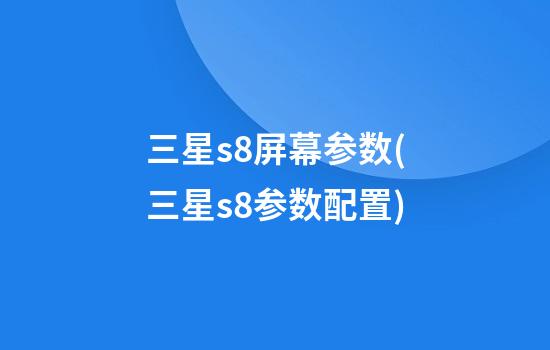 三星s8屏幕参数(三星s8参数配置)